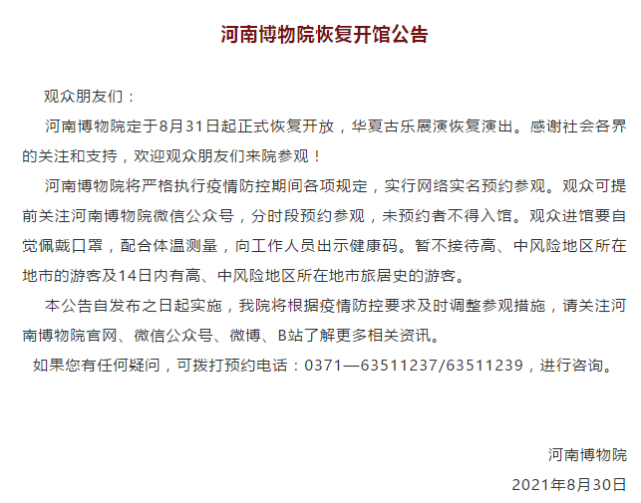 河南博物院恢复开馆公告

观众朋友们：

河南博物院定于8月31日起正式恢复开放，华夏古乐展演恢复演出。感谢社会各界的关注和支持，欢迎观众朋友们来院参观！

河南博物院将严格执行疫情防控期间各项规定，实行网络实名预约参观。观众可提前关注河南博物院微信公众号，分时段预约参观，未预约者不得入馆。观众进馆要自觉佩戴口罩，配合体温测量，向工作人员出示健康码。暂不接待高、中风险地区所在地市的游客及14日内有高、中风险地区所在地市旅居史的游客。

本公告自发布之日起实施，我院将根据疫情防控要求及时调整参观措施，请关注河南博物院官网、微信公众号、微博、B站了解更多相关资讯。

如果您有任何疑问，可拨打预约电话：0371—63511237/63511239，进行咨询。

河南博物院

2021年8月30日